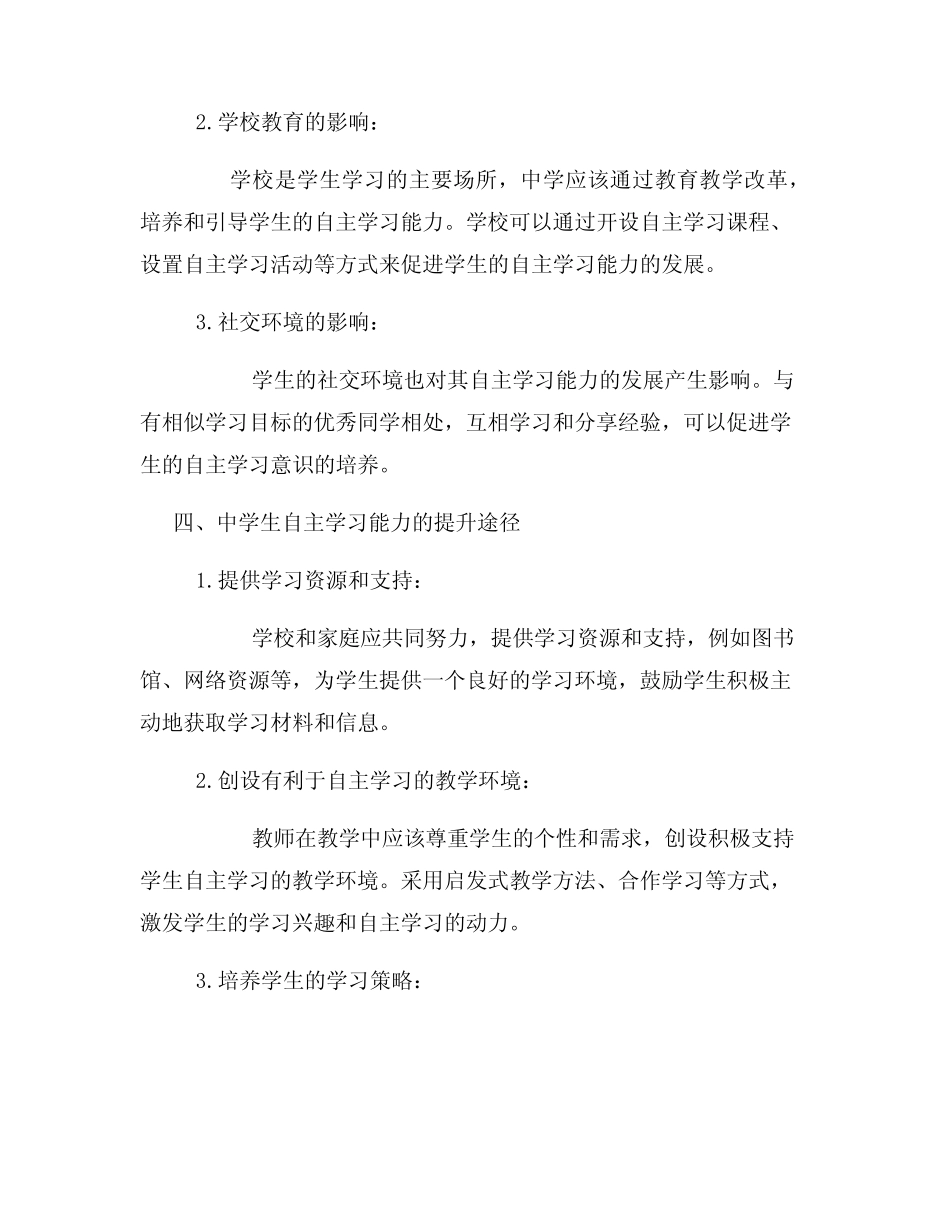 2. 学校教育的影响：

学校是学生学习的主要场所，中学应该通过教育教学改革，培养和引导学生的自主学习能力。学校可以通过开设自主学习课程、设置自主学习活动等方式来促进学生的自主学习能力的发展。

3. 社交环境的影响：

学生的社交环境也对其自主学习能力的发展产生影响。与有相似学习目标的优秀同学相处，互相学习和分享经验，可以促进学生的自主学习意识的培养。

四、中学生自主学习能力的提升途径

1. 提供学习资源和支持：

学校和家庭应共同努力，提供学习资源和支持，例如图书馆、网络资源等，为学生提供一个良好的学习环境，鼓励学生积极主动地获取学习材料和信息。

2. 创设有利于自主学习的教学环境：

教师在教学中应该尊重学生的个性和需求，创设积极支持学生自主学习的教学环境。采用启发式教学方法、合作学习等方式，激发学生的学习兴趣和自主学习的动力。

3. 培养学生的学习策略：